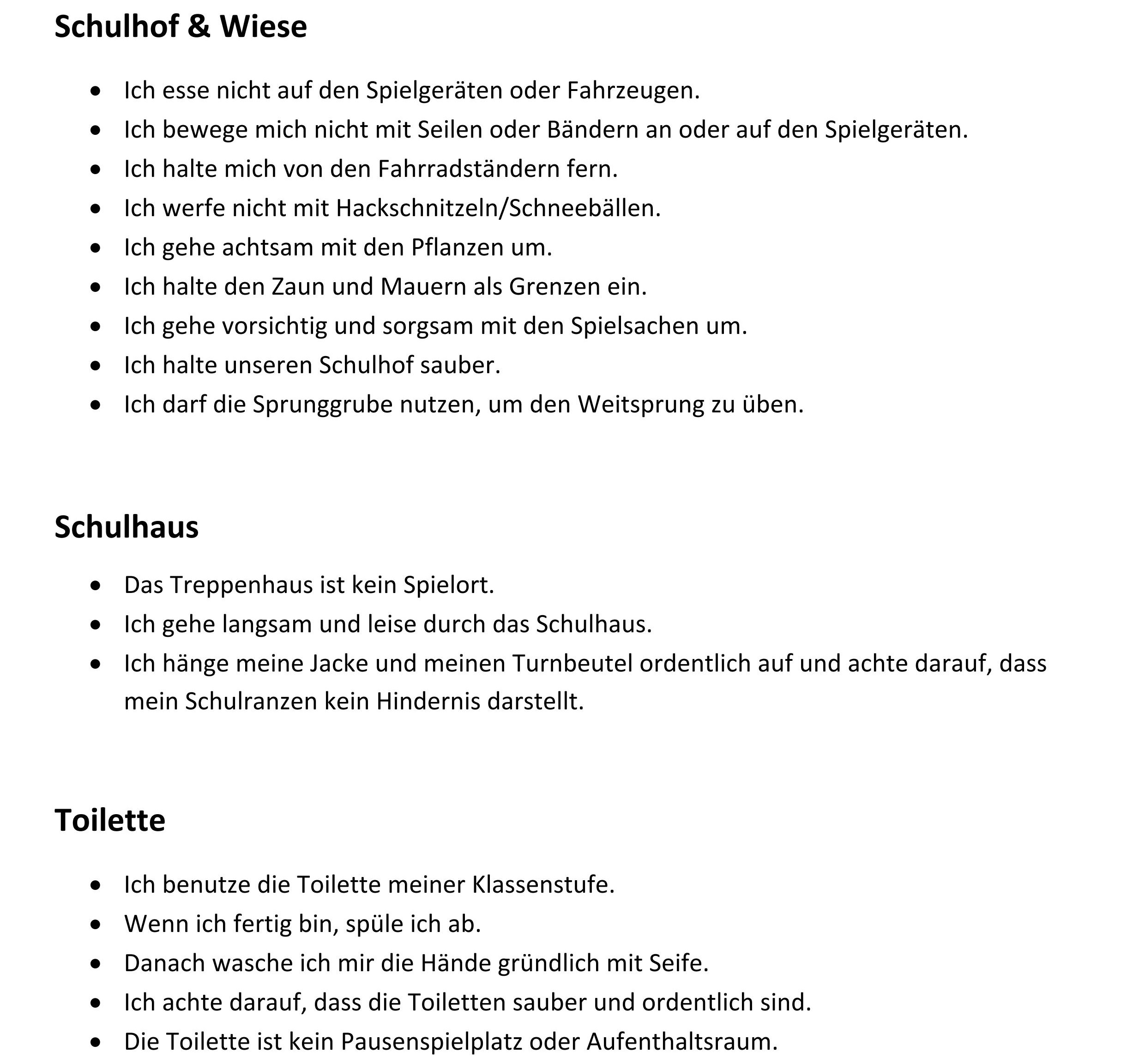 Schulhof & Wiese

• Ich esse nicht auf den Spielgeräten oder Fahrzeugen.
• Ich bewege mich nicht mit Seilen oder Bändern an oder auf den Spielgeräten.
• Ich halte mich von den Fahrradständern fern.
• Ich werfe nicht mit Hackschnitzeln/Schneebällen.
• Ich gehe achtsam mit den Pflanzen um.
• Ich halte den Zaun und Mauern als Grenzen ein.
• Ich gehe vorsichtig und sorgsam mit den Spielsachen um.
• Ich halte unseren Schulhof sauber.
• Ich darf die Sprunggrube nutzen, um den Weitsprung zu üben.

Schulhaus

• Das Treppenhaus ist kein Spielort.
• Ich gehe langsam und leise durch das Schulhaus.
• Ich hänge meine Jacke und meinen Turnbeutel ordentlich auf und achte darauf, dass mein Schulranzen kein Hindernis darstellt.

Toilette

• Ich benutze die Toilette meiner Klassenstufe.
• Wenn ich fertig bin, spüle ich ab.
• Danach wasche ich mir die Hände gründlich mit Seife.
• Ich achte darauf, dass die Toiletten sauber und ordentlich sind.
• Die Toilette ist kein Pausenspielplatz oder Aufenthaltsraum.